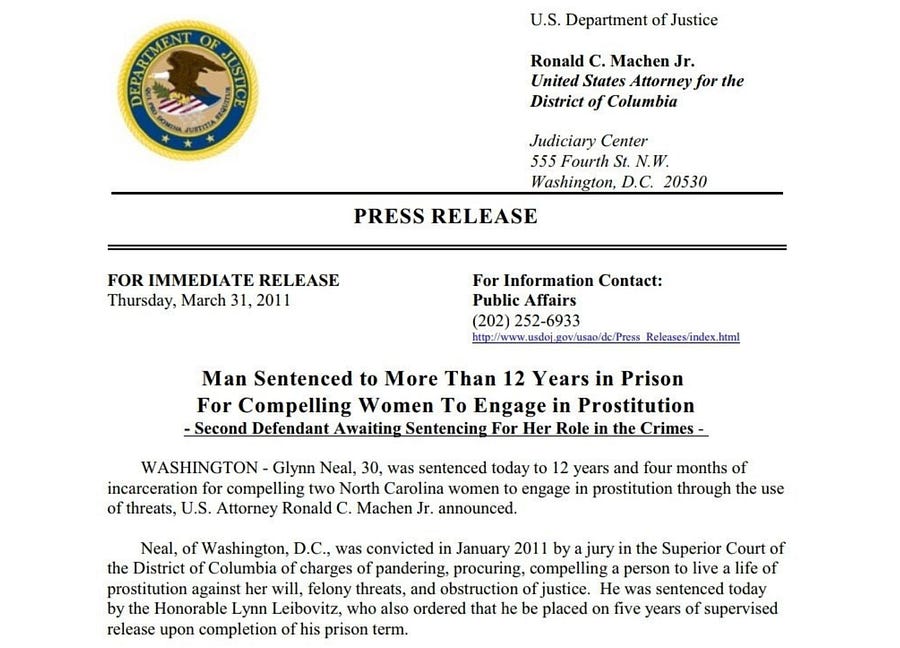 DEPARTMENT OF JUSTICE
QUI PRO DOMINA JUSTITIA SEQUITUR

U.S. Department of Justice

Ronald C. Machen Jr.
United States Attorney for the District of Columbia

Judiciary Center
555 Fourth St. N.W.
Washington, D.C. 20530

PRESS RELEASE

FOR IMMEDIATE RELEASE
Thursday, March 31, 2011

For Information Contact:
Public Affairs
(202) 252-6933
http://www.usdoj.gov/usao/dc/Press_Releases/index.html

Man Sentenced to More Than 12 Years in Prison
For Compelling Women To Engage in Prostitution
- Second Defendant Awaiting Sentencing For Her Role in the Crimes -

WASHINGTON - Glynn Neal, 30, was sentenced today to 12 years and four months of incarceration for compelling two North Carolina women to engage in prostitution through the use of threats, U.S. Attorney Ronald C. Machen Jr. announced.

Neal, of Washington, D.C., was convicted in January 2011 by a jury in the Superior Court of the District of Columbia of charges of pandering, procuring, compelling a person to live a life of prostitution against her will, felony threats, and obstruction of justice. He was sentenced today by the Honorable Lynn Leibovitz, who also ordered that he be placed on five years of supervised release upon completion of his prison term.